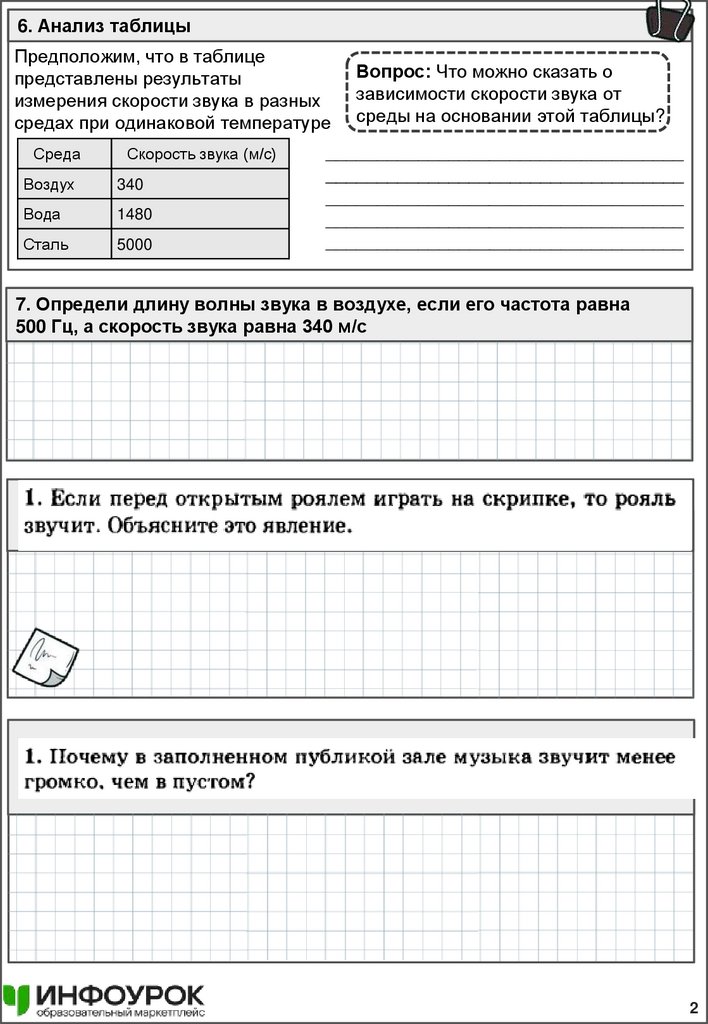 6. Анализ таблицы

Предположим, что в таблице представлены результаты измерения скорости звука в разных средах при одинаковой температуре

| Среда | Скорость звука (м/с) |
|---|---|
| Воздух | 340 |
| Вода | 1480 |
| Сталь | 5000 |

Вопрос: Что можно сказать о зависимости скорости звука от среды на основании этой таблицы?

7. Определи длину волны звука в воздухе, если его частота равна 500 Гц, а скорость звука равна 340 м/с

1. Если перед открытым роялем играть на скрипке, то рояль звучит. Объясните это явление.

1. Почему в заполненном публикой зале музыка звучит менее громко, чем в пустом?

ИНФОУРОК
образовательный маркетплейс

2